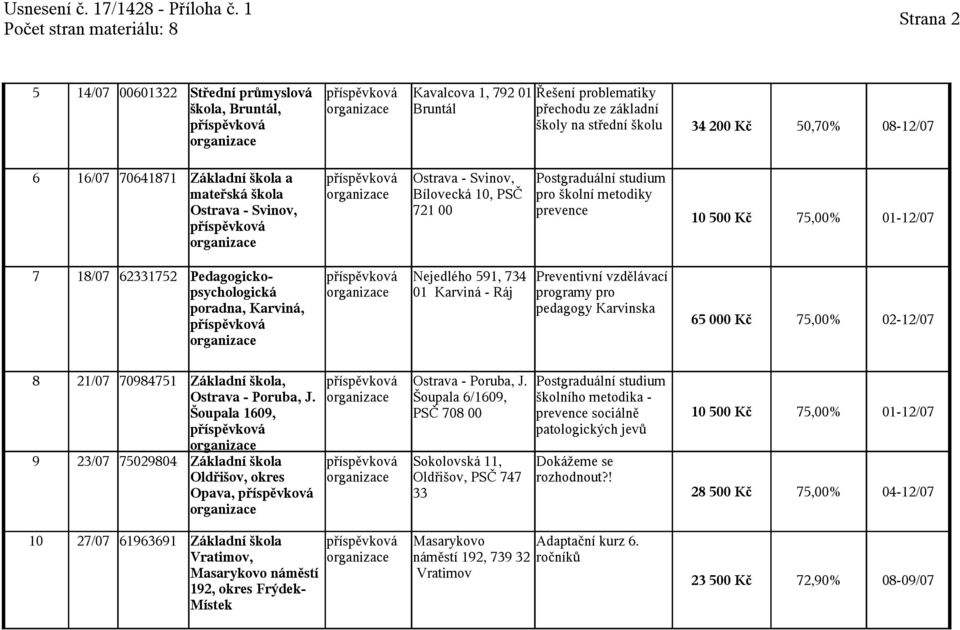 Usnesení č. 17/1428 - Příloha č. 1
Počet stran materiálu: 8

Strana 2

| | | | | | | | | | |
|---|---|---|---|---|---|---|---|---|---|
| 5 | 14/07 | 00601322 | Střední průmyslová škola, Bruntál, příspěvková organizace | příspěvková organizace | Kavalcova 1, 792 01 Bruntál | Řešení problematiky přechodu ze základní školy na střední školu | 34 200 Kč | 50,70% | 08-12/07 |
| 6 | 16/07 | 70641871 | Základní škola a mateřská škola Ostrava - Svinov, příspěvková organizace | příspěvková organizace | Ostrava - Svinov, Bílovecká 10, PSČ 721 00 | Postgraduální studium pro školní metodiky prevence | 10 500 Kč | 75,00% | 01-12/07 |
| 7 | 18/07 | 62331752 | Pedagogicko-psychologická poradna, Karviná, příspěvková organizace | příspěvková organizace | Nejedlého 591, 734 01 Karviná - Ráj | Preventivní vzdělávací programy pro pedagogy Karvinska | 65 000 Kč | 75,00% | 02-12/07 |
| 8 | 21/07 | 70984751 | Základní škola, Ostrava - Poruba, J. Šoupala 1609, příspěvková organizace | příspěvková organizace | Ostrava - Poruba, J. Šoupala 6/1609, PSČ 708 00 | Postgraduální studium školního metodika - prevence sociálně patologických jevů | 10 500 Kč | 75,00% | 01-12/07 |
| 9 | 23/07 | 75029804 | Základní škola Oldřišov, okres Opava, příspěvková organizace | příspěvková organizace | Sokolovská 11, Oldřišov, PSČ 747 33 | Dokážeme se rozhodnout?! | 28 500 Kč | 75,00% | 04-12/07 |
| 10 | 27/07 | 61963691 | Základní škola Vratimov, Masarykovo náměstí 192, okres Frýdek-Místek | příspěvková organizace | Masarykovo náměstí 192, 739 32 Vratimov | Adaptační kurz 6. ročníků | 23 500 Kč | 72,90% | 08-09/07 |